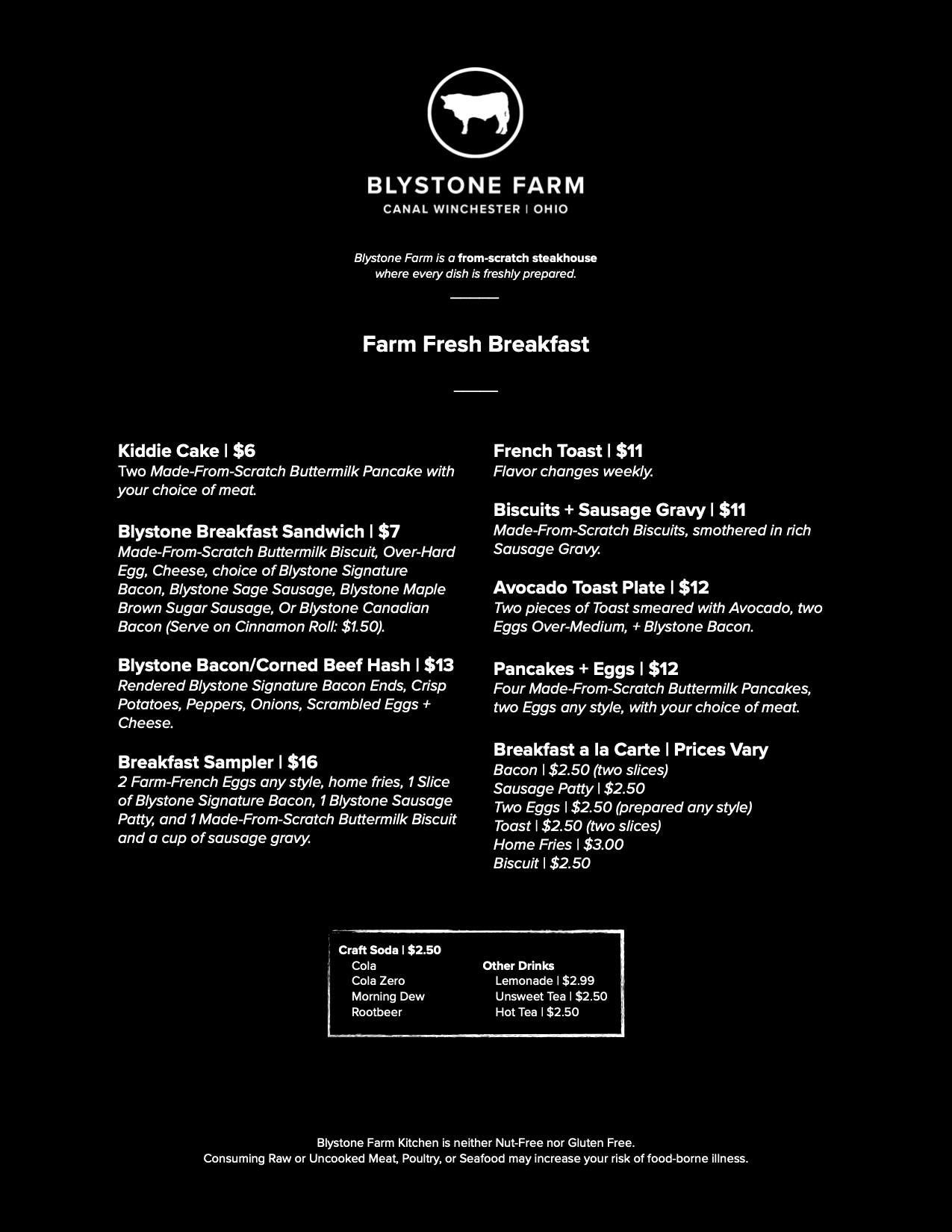 BLYSTONE FARM
CANAL WINCHESTER | OHIO

Blystone Farm is a from-scratch steakhouse where every dish is freshly prepared.

Farm Fresh Breakfast

Kiddie Cake | $6
Two Made-From-Scratch Buttermilk Pancake with your choice of meat.

Blystone Breakfast Sandwich | $7
Made-From-Scratch Buttermilk Biscuit, Over-Hard Egg, Cheese, choice of Blystone Signature Bacon, Blystone Sage Sausage, Blystone Maple Brown Sugar Sausage, Or Blystone Canadian Bacon (Serve on Cinnamon Roll: $1.50).

Blystone Bacon/Corned Beef Hash | $13
Rendered Blystone Signature Bacon Ends, Crisp Potatoes, Peppers, Onions, Scrambled Eggs + Cheese.

Breakfast Sampler | $16
2 Farm-French Eggs any style, home fries, 1 Slice of Blystone Signature Bacon, 1 Blystone Sausage Patty, and 1 Made-From-Scratch Buttermilk Biscuit and a cup of sausage gravy.

French Toast | $11
Flavor changes weekly.

Biscuits + Sausage Gravy | $11
Made-From-Scratch Biscuits, smothered in rich Sausage Gravy.

Avocado Toast Plate | $12
Two pieces of Toast smeared with Avocado, two Eggs Over-Medium, + Blystone Bacon.

Pancakes + Eggs | $12
Four Made-From-Scratch Buttermilk Pancakes, two Eggs any style, with your choice of meat.

Breakfast a la Carte | Prices Vary
Bacon | $2.50 (two slices)
Sausage Patty | $2.50
Two Eggs | $2.50 (prepared any style)
Toast | $2.50 (two slices)
Home Fries | $3.00
Biscuit | $2.50

Craft Soda | $2.50
Cola
Cola Zero
Morning Dew
Rootbeer

Other Drinks
Lemonade | $2.99
Unsweet Tea | $2.50
Hot Tea | $2.50

Blystone Farm Kitchen is neither Nut-Free nor Gluten Free.
Consuming Raw or Uncooked Meat, Poultry, or Seafood may increase your risk of food-borne illness.